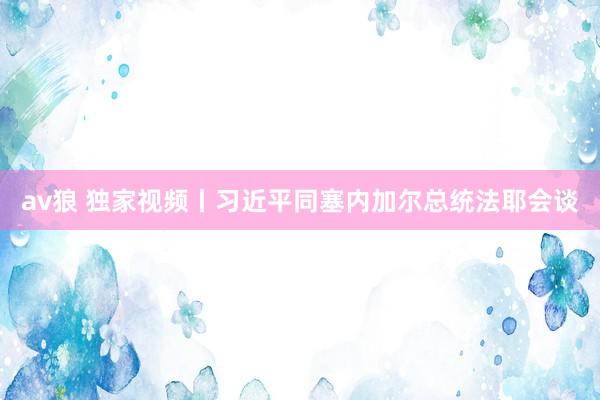 av狼 独家视频丨习近平同塞内加尔总统法耶会谈